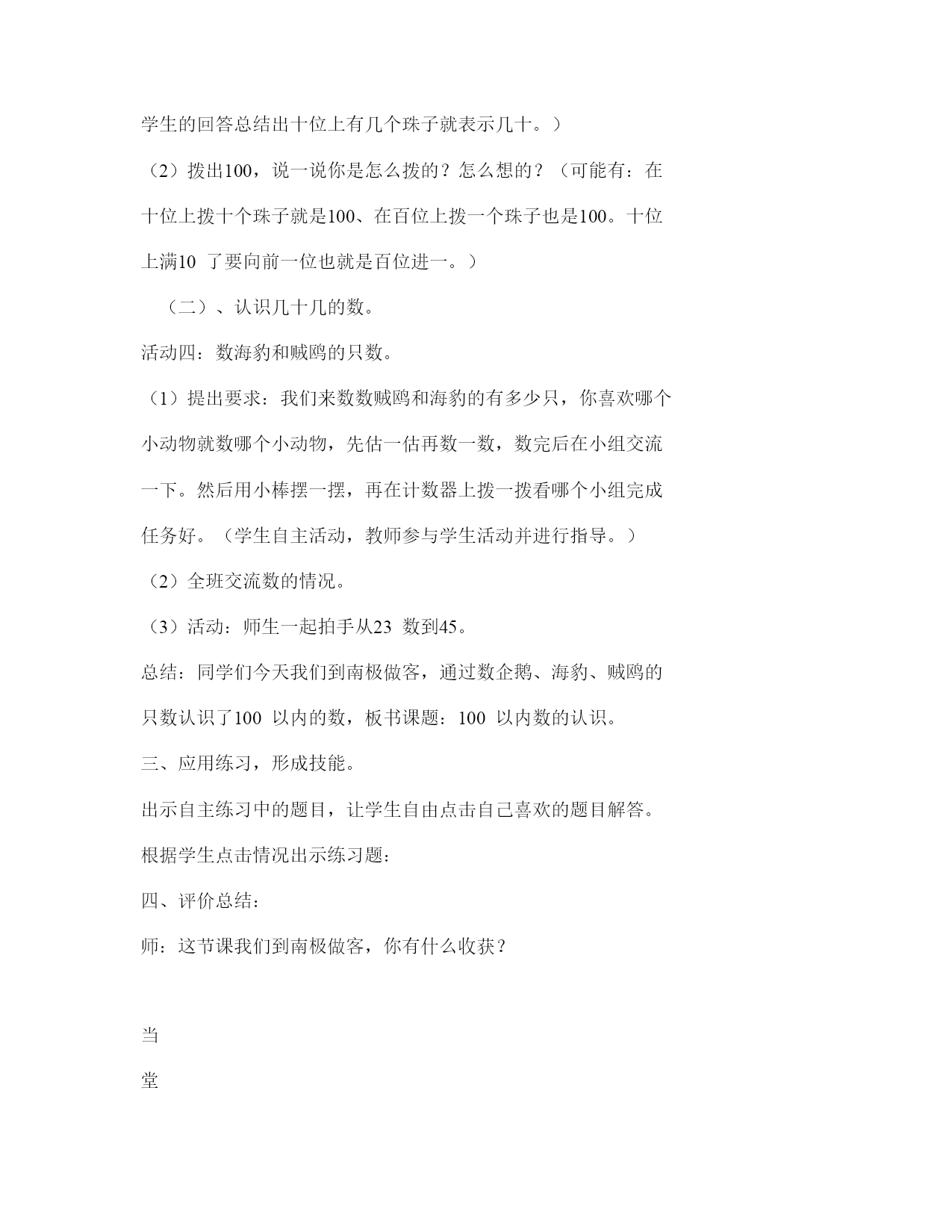 学生的回答总结出十位上有几个珠子就表示几十。）

（2）拨出100，说一说你是怎么拨的？怎么想的？（可能有：在十位上拨十个珠子就是100、在百位上拨一个珠子也是100。十位上满10 了要向前一位也就是百位进一。）

（二）、认识几十几的数。

活动四：数海豹和贼鸥的只数。

（1）提出要求：我们来数数贼鸥和海豹的有多少只，你喜欢哪个小动物就数哪个小动物，先估一估再数一数，数完后在小组交流一下。然后用小棒摆一摆，再在计数器上拨一拨看哪个小组完成任务好。（学生自主活动，教师参与学生活动并进行指导。）

（2）全班交流数的情况。

（3）活动：师生一起拍手从23 数到45。

总结：同学们今天我们到南极做客，通过数企鹅、海豹、贼鸥的只数认识了100 以内的数，板书课题：100 以内数的认识。

三、应用练习，形成技能。

出示自主练习中的题目，让学生自由点击自己喜欢的题目解答。

根据学生点击情况出示练习题：

四、评价总结：

师：这节课我们到南极做客，你有什么收获？

当

堂